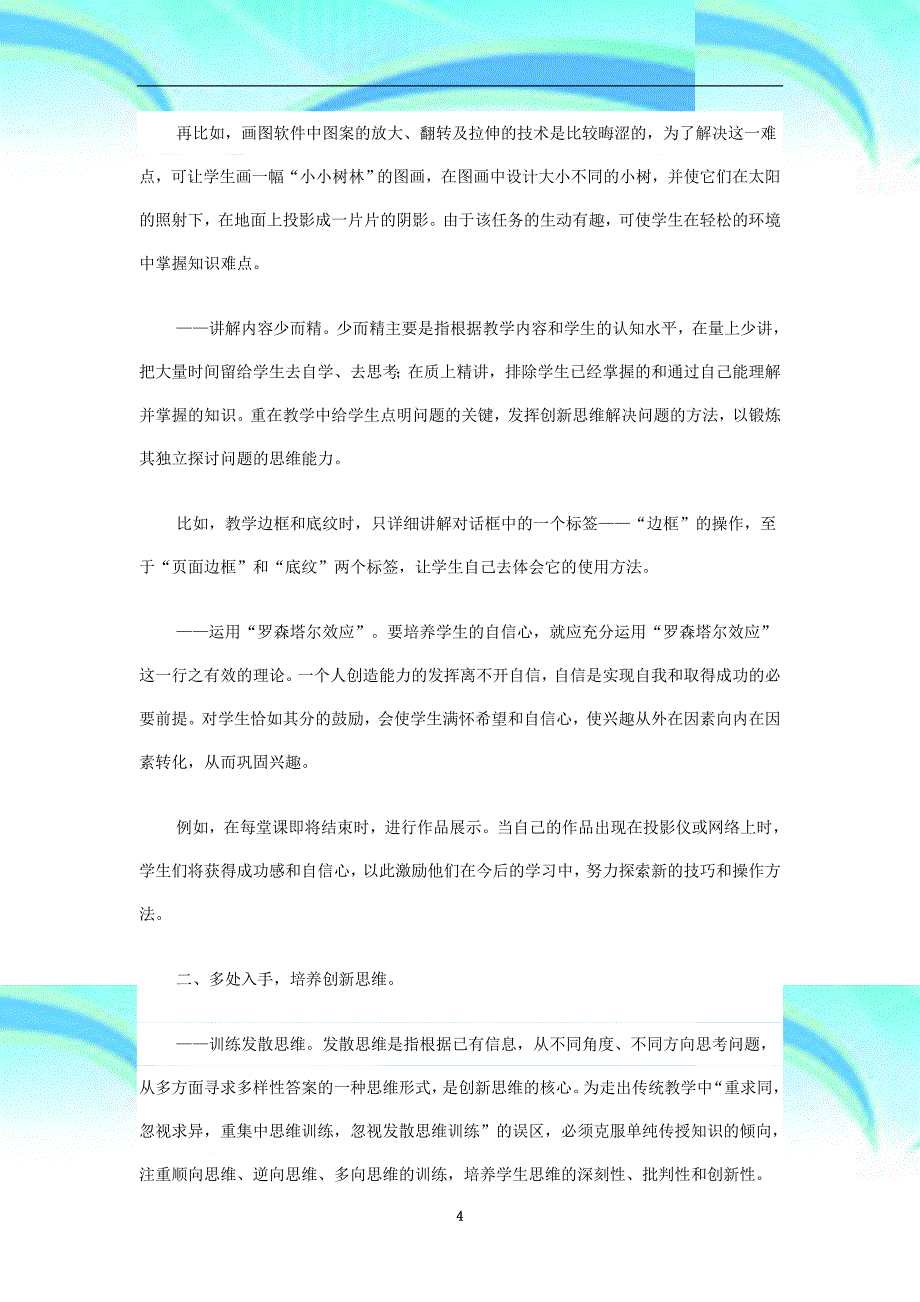 再比如，画图软件中图案的放大、翻转及拉伸的技术是比较晦涩的，为了解决这一难点，可让学生画一幅“小小树林”的图画，在图画中设计大小不同的小树，并使它们在太阳的照射下，在地面上投影成一片片的阴影。由于该任务的生动有趣，可使学生在轻松的环境中掌握知识难点。

——讲解内容少而精。少而精主要是指根据教学内容和学生的认知水平，在量上少讲，把大量时间留给学生去自学、去思考；在质上精讲，排除学生已经掌握的和通过自己能理解并掌握的知识。重在教学中给学生点明问题的关键，发挥创新思维解决问题的方法，以锻炼其独立探讨问题的思维能力。

比如，教学边框和底纹时，只详细讲解对话框中的一个标签——“边框”的操作，至于“页面边框”和“底纹”两个标签，让学生自己去体会它的使用方法。

——运用“罗森塔尔效应”。要培养学生的自信心，就应充分运用“罗森塔尔效应”这一行之有效的理论。一个人创造能力的发挥离不开自信，自信是实现自我和取得成功的必要前提。对学生恰如其分的鼓励，会使学生满怀希望和自信心，使兴趣从外在因素向内在因素转化，从而巩固兴趣。

例如，在每堂课即将结束时，进行作品展示。当自己的作品出现在投影仪或网络上时，学生们将获得成功感和自信心，以此激励他们在今后的学习中，努力探索新的技巧和操作方法。

二、多处入手，培养创新思维。

——训练发散思维。发散思维是指根据已有信息，从不同角度、不同方向思考问题，从多方面寻求多样性答案的一种思维形式，是创新思维的核心。为走出传统教学中“重求同，忽视求异，重集中思维训练，忽视发散思维训练”的误区，必须克服单纯传授知识的倾向，注重顺向思维、逆向思维、多向思维的训练，培养学生思维的深刻性、批判性和创新性。

4